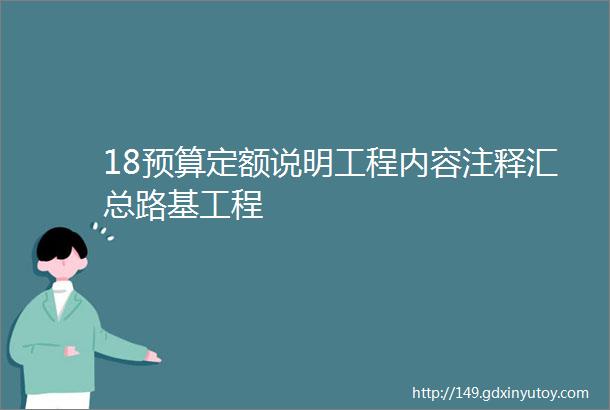 18预算定额说明工程内容注释汇总路基工程

http://149.gdxinyutoy.com